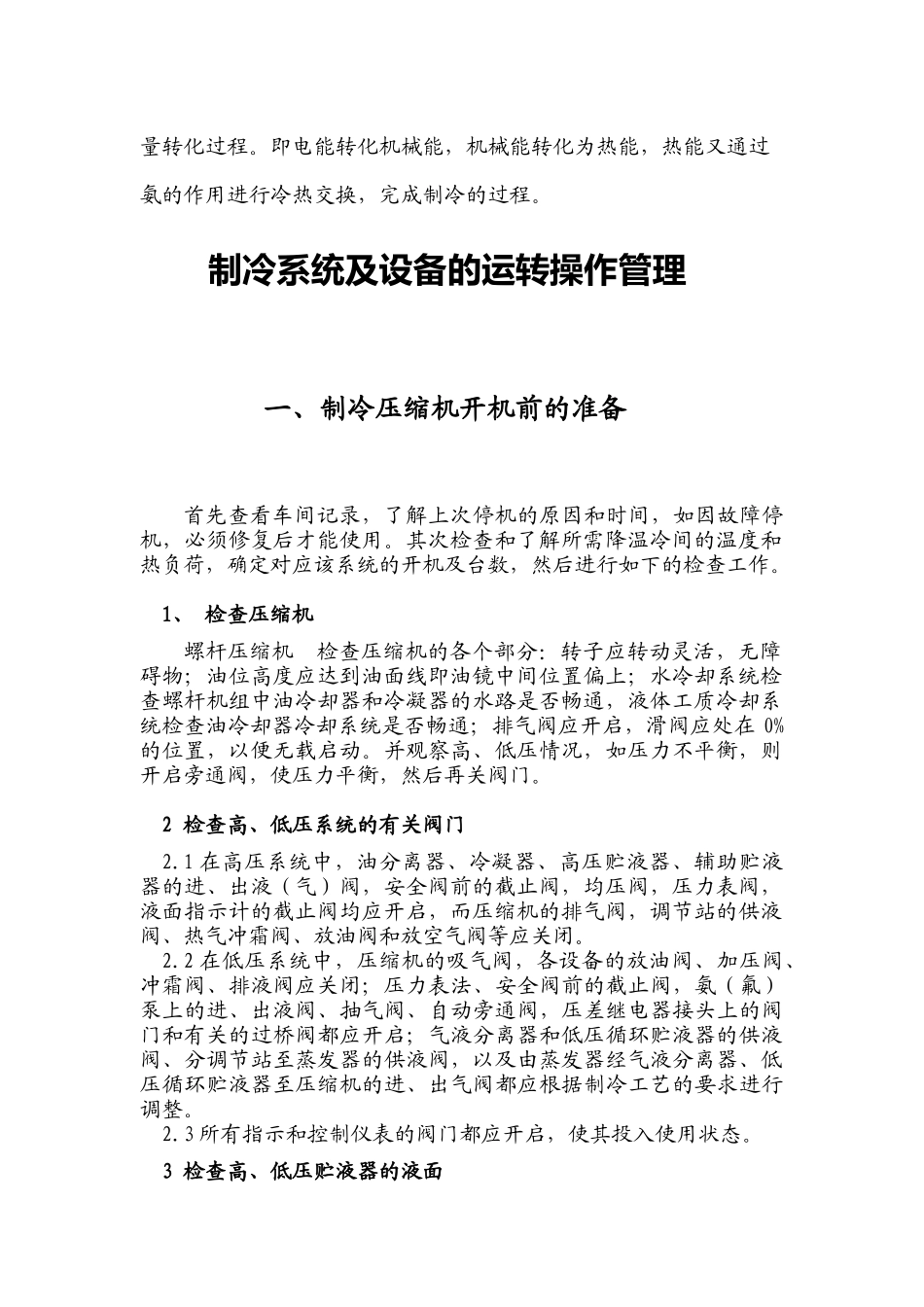 量转化过程。即电能转化机械能，机械能转化为热能，热能又通过氨的作用进行冷热交换，完成制冷的过程。

制冷系统及设备的运转操作管理

一、制冷压缩机开机前的准备

首先查看车间记录，了解上次停机的原因和时间，如因故障停机，必须修复后才能使用。其次检查和了解所需降温冷间的温度和热负荷，确定对应该系统的开机及台数，然后进行如下的检查工作。

1、 检查压缩机

螺杆压缩机　检查压缩机的各个部分：转子应转动灵活，无障碍物；油位高度应达到油面线即油镜中间位置偏上；水冷却系统检查螺杆机组中油冷却器和冷凝器的水路是否畅通，液体工质冷却系统检查油冷却器冷却系统是否畅通；排气阀应开启，滑阀应处在 0%的位置，以便无载启动。并观察高、低压情况，如压力不平衡，则开启旁通阀，使压力平衡，然后再关阀门。

2 检查高、低压系统的有关阀门

2.1 在高压系统中，油分离器、冷凝器、高压贮液器、辅助贮液器的进、出液（气）阀，安全阀前的截止阀，均压阀，压力表阀，液面指示计的截止阀均应开启，而压缩机的排气阀，调节站的供液阀、热气冲霜阀、放油阀和放空气阀等应关闭。

2.2 在低压系统中，压缩机的吸气阀，各设备的放油阀、加压阀、冲霜阀、排液阀应关闭；压力表法、安全阀前的截止阀，氨（氟）泵上的进、出液阀、抽气阀、自动旁通阀，压差继电器接头上的阀门和有关的过桥阀都应开启；气液分离器和低压循环贮液器的供液阀、分调节站至蒸发器的供液阀，以及由蒸发器经气液分离器、低压循环贮液器至压缩机的进、出气阀都应根据制冷工艺的要求进行调整。

2.3 所有指示和控制仪表的阀门都应开启，使其投入使用状态。

3 检查高、低压贮液器的液面